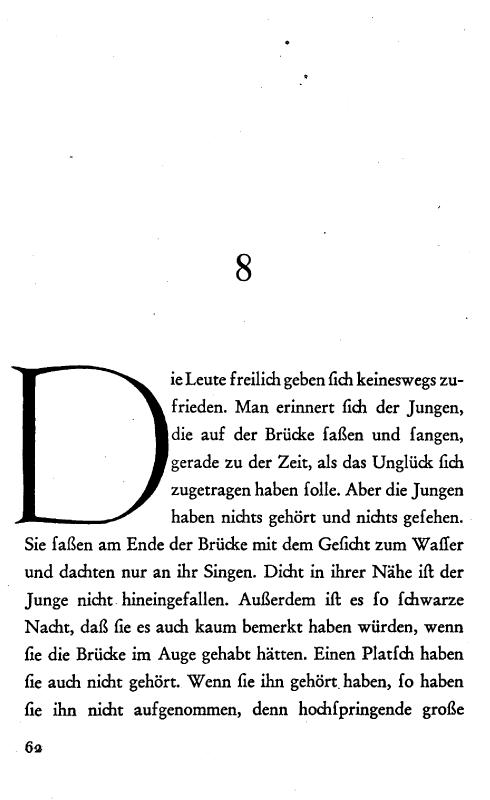 8

Die Leute freilich geben ſich keineswegs zufrieden. Man erinnert ſich der Jungen, die auf der Brücke ſaßen und ſangen, gerade zu der Zeit, als das Unglück ſich zugetragen haben ſolle. Aber die Jungen haben nichts gehört und nichts geſehen. Sie ſaßen am Ende der Brücke mit dem Geſicht zum Waſſer und dachten nur an ihr Singen. Dicht in ihrer Nähe iſt der Junge nicht hineingefallen. Außerdem iſt es ſo ſchwarze Nacht, daß ſie es auch kaum bemerkt haben würden, wenn ſie die Brücke im Auge gehabt hätten. Einen Platſch haben ſie auch nicht gehört. Wenn ſie ihn gehört haben, ſo haben ſie ihn nicht aufgenommen, denn hochſpringende große

62